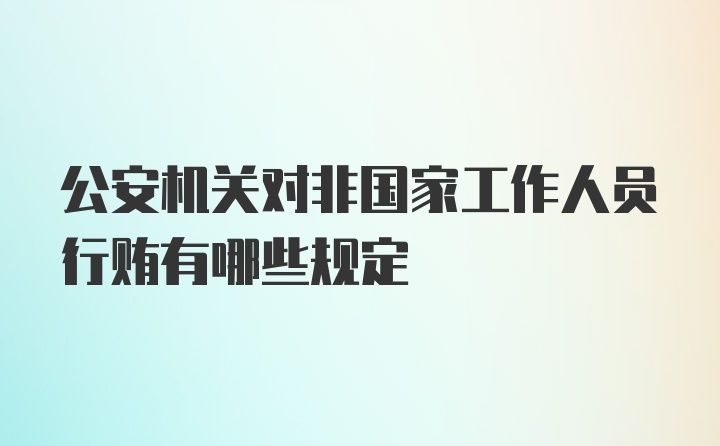 公安机关对非国家工作人员行贿有哪些规定